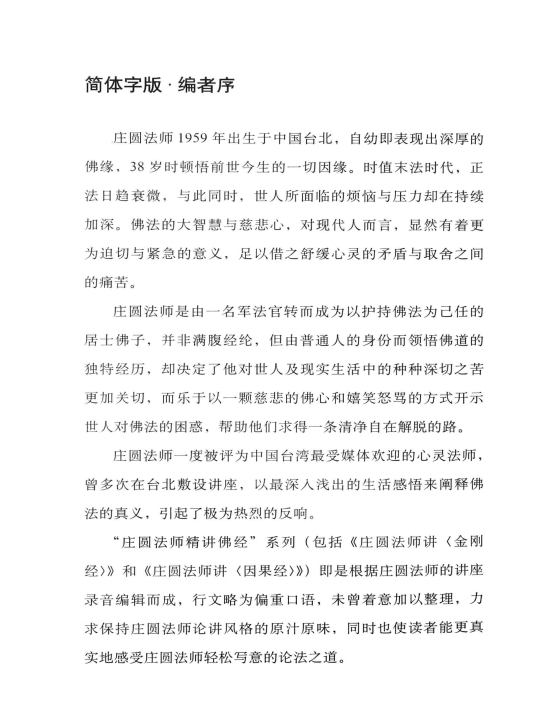 简体字版 · 编者序

庄圆法师 1959 年出生于中国台北，自幼即表现出深厚的佛缘，38 岁时顿悟前世今生的一切因缘。时值末法时代，正法日趋衰微，与此同时，世人所面临的烦恼与压力却在持续加深。佛法的大智慧与慈悲心，对现代人而言，显然有着更为迫切与紧急的意义，足以借之舒缓心灵的矛盾与取舍之间的痛苦。

庄圆法师是由一名军法官转而成为以护持佛法为己任的居士佛子，并非满腹经纶，但由普通人的身份而领悟佛道的独特经历，却决定了他对世人及现实生活中的种种深切之苦更加关切，而乐于以一颗慈悲的佛心和嬉笑怒骂的方式开示世人对佛法的困惑，帮助他们求得一条清净自在解脱的路。

庄圆法师一度被评为中国台湾最受媒体欢迎的心灵法师，曾多次在台北敷设讲座，以最深入浅出的生活感悟来阐释佛法的真义，引起了极为热烈的反响。

“庄圆法师精讲佛经”系列（包括《庄圆法师讲〈金刚经〉》和《庄圆法师讲〈因果经〉》）即是根据庄圆法师的讲座录音编辑而成，行文略为偏重口语，未曾着意加以整理，力求保持庄圆法师论讲风格的原汁原味，同时也使读者能更真实地感受庄圆法师轻松写意的论法之道。